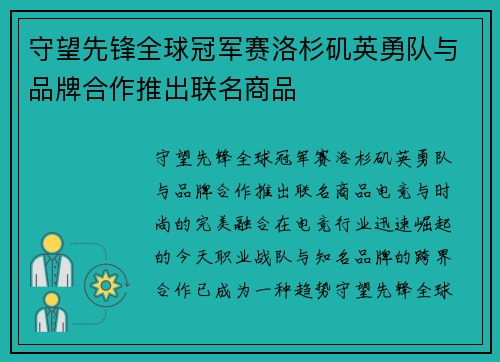 守望先锋全球冠军赛洛杉矶英勇队与品牌合作推出联名商品

守望先锋全球冠军赛洛杉矶英勇队与品牌合作推出联名商品电竞与时尚的完美融合在电竞行业迅速崛起的今天职业战队与知名品牌的跨界合作已成为一种趋势守望先锋全球